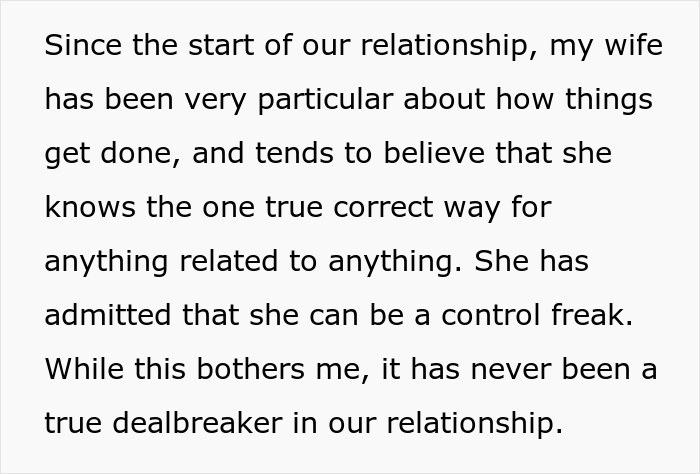 Since the start of our relationship, my wife has been very particular about how things get done, and tends to believe that she knows the one true correct way for anything related to anything. She has admitted that she can be a control freak. While this bothers me, it has never been a true dealbreaker in our relationship.